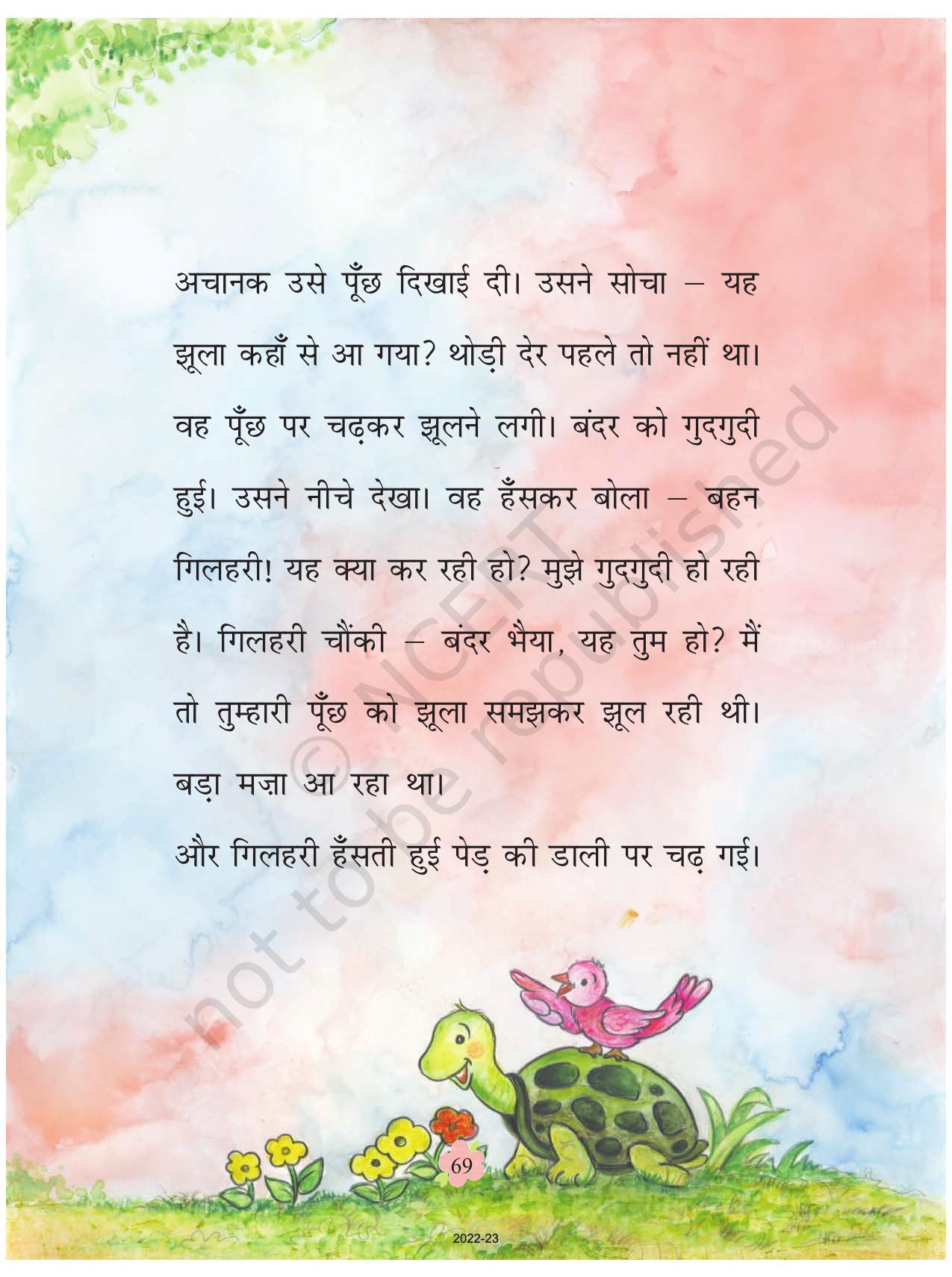 अचानक उसे पूँछ दिखाई दी। उसने सोचा – यह झूला कहाँ से आ गया? थोड़ी देर पहले तो नहीं था। वह पूँछ पर चढ़कर झूलने लगी। बंदर को गुदगुदी हुई। उसने नीचे देखा। वह हँसकर बोला – बहन गिलहरी! यह क्या कर रही हो? मुझे गुदगुदी हो रही है। गिलहरी चौंकी – बंदर भैया, यह तुम हो? मैं तो तुम्हारी पूँछ को झूला समझकर झूल रही थी। बड़ा मज़ा आ रहा था।

और गिलहरी हँसती हुई पेड़ की डाली पर चढ़ गई।

© NCERT
not to be republished

69

2022-23